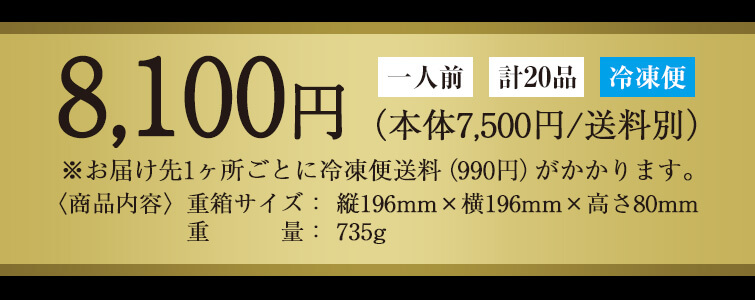 8,100円

一人前 計20品 冷凍便

（本体7,500円/送料別）

※お届け先1ヶ所ごとに冷凍便送料（990円）がかかります。

〈商品内容〉重箱サイズ： 縦196mm×横196mm×高さ80mm
重　　量： 735g